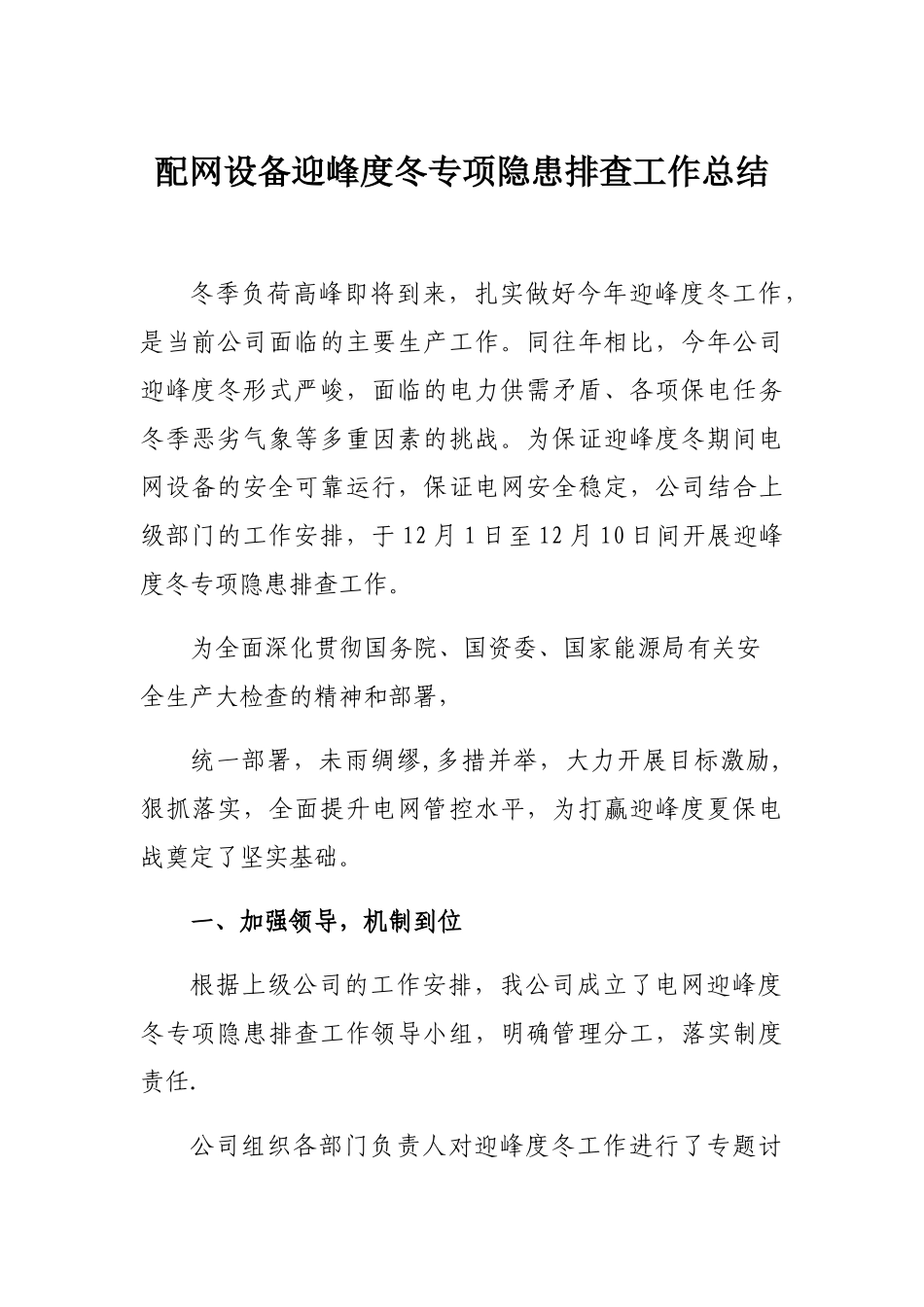 配网设备迎峰度冬专项隐患排查工作总结

冬季负荷高峰即将到来，扎实做好今年迎峰度冬工作，是当前公司面临的主要生产工作。同往年相比，今年公司迎峰度冬形式严峻，面临的电力供需矛盾、各项保电任务冬季恶劣气象等多重因素的挑战。为保证迎峰度冬期间电网设备的安全可靠运行，保证电网安全稳定，公司结合上级部门的工作安排，于12月1日至12月10日间开展迎峰度冬专项隐患排查工作。

为全面深化贯彻国务院、国资委、国家能源局有关安全生产大检查的精神和部署，

统一部署，未雨绸缪，多措并举，大力开展目标激励，狠抓落实，全面提升电网管控水平，为打赢迎峰度夏保电战奠定了坚实基础。

一、加强领导，机制到位

根据上级公司的工作安排，我公司成立了电网迎峰度冬专项隐患排查工作领导小组，明确管理分工，落实制度责任.

公司组织各部门负责人对迎峰度冬工作进行了专题讨